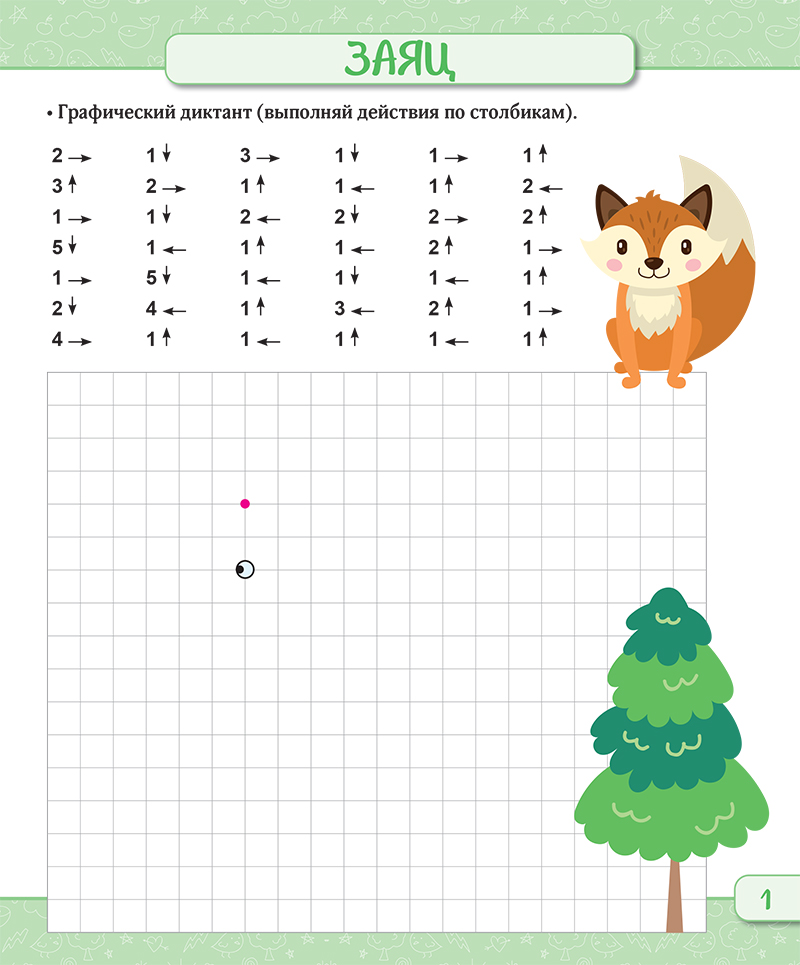 ЗАЯЦ

• Графический диктант (выполняй действия по столбикам).

2 →
3 ↑
1 →
5 ↓
1 →
2 ↓
4 →

1 ↓
2 →
1 ↓
1 ←
5 ↓
4 ←
1 ↑

3 →
1 ↑
2 ←
1 ↑
1 ←
1 ↑
1 ←

1 ↓
1 ←
2 ↓
1 ←
1 ↓
3 ←
1 ↑

1 →
1 ↑
2 →
2 ↑
1 ←
2 ↑
1 ←

1 ↑
2 ←
2 ↑
1 →
1 ↑
1 →
1 ↑

1